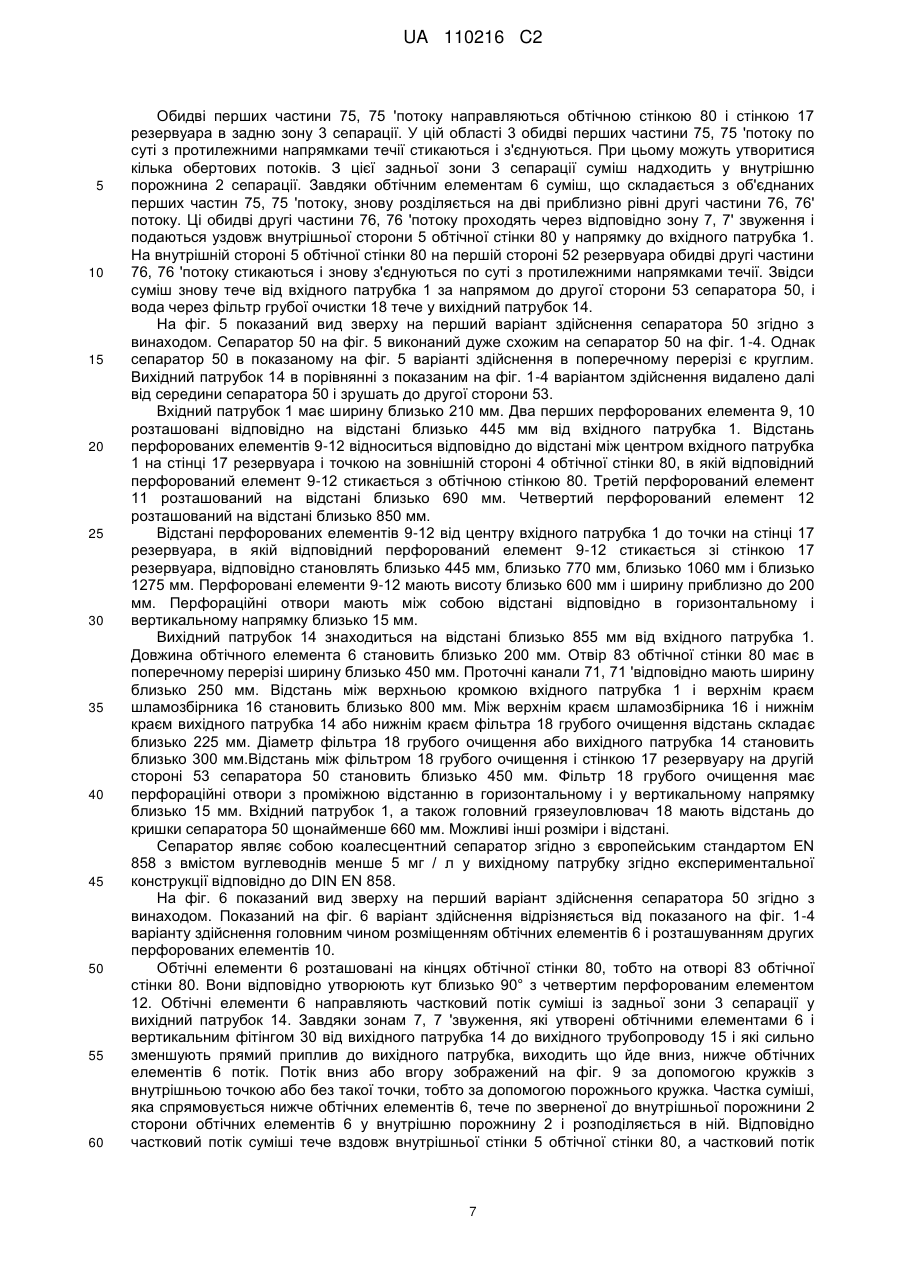 UA 110216 C2

Обидві перших частини 75, 75 'потоку направляються обтічною стінкою 80 і стінкою 17 резервуара в задню зону 3 сепарації. У цій області 3 обидві перших частини 75, 75 'потоку по суті з протилежними напрямками течії стикаються і з'єднуються. При цьому можуть утворитися кілька обертових потоків. З цієї задньої зони 3 сепарації суміш надходить у внутрішню порожнина 2 сепарації. Завдяки обтічним елементам 6 суміш, що складається з об'єднаних перших частин 75, 75 'потоку, знову розділяється на дві приблизно рівні другі частини 76, 76' потоку. Ці обидві другі частини 76, 76 'потоку проходять через відповідно зону 7, 7' звуження і подаються уздовж внутрішньої сторони 5 обтічної стінки 80 у напрямку до вхідного патрубка 1. На внутрішній стороні 5 обтічної стінки 80 на першій стороні 52 резервуара обидві другі частини 76, 76 'потоку стикаються і знову з'єднуються по суті з протилежними напрямками течії. Звідси суміш знову тече від вхідного патрубка 1 за напрямом до другої сторони 53 сепаратора 50, і вода через фільтр грубої очистки 18 тече у вихідний патрубок 14.

На фіг. 5 показаний вид зверху на перший варіант здійснення сепаратора 50 згідно з винаходом. Сепаратор 50 на фіг. 5 виконаний дуже схожим на сепаратор 50 на фіг. 1-4. Однак сепаратор 50 в показаному на фіг. 5 варіанті здійснення в поперечному перерізі є круглим. Вихідний патрубок 14 в порівнянні з показаним на фіг. 1-4 варіантом здійснення видалено далі від середини сепаратора 50 і зрушать до другої сторони 53.

Вхідний патрубок 1 має ширину близько 210 мм. Два перших перфорованих елемента 9, 10 розташовані відповідно на відстані близько 445 мм від вхідного патрубка 1. Відстань перфорованих елементів 9-12 відноситься відповідно до відстані між центром вхідного патрубка 1 на стінці 17 резервуара і точкою на зовнішній стороні 4 обтічної стінки 80, в якій відповідний перфорований елемент 9-12 стикається з обтічною стінкою 80. Третій перфорований елемент 11 розташований на відстані близько 690 мм. Четвертий перфорований елемент 12 розташований на відстані близько 850 мм.

Відстані перфорованих елементів 9-12 від центру вхідного патрубка 1 до точки на стінці 17 резервуара, в якій відповідний перфорований елемент 9-12 стикається зі стінкою 17 резервуара, відповідно становлять близько 445 мм, близько 770 мм, близько 1060 мм і близько 1275 мм. Перфоровані елементи 9-12 мають висоту близько 600 мм і ширину приблизно до 200 мм. Перфораційні отвори мають між собою відстані відповідно в горизонтальному і вертикальному напрямку близько 15 мм.

Вихідний патрубок 14 знаходиться на відстані близько 855 мм від вхідного патрубка 1. Довжина обтічного елемента 6 становить близько 200 мм. Отвір 83 обтічної стінки 80 має в поперечному перерізі ширину близько 450 мм. Проточні канали 71, 71 'відповідно мають ширину близько 250 мм. Відстань між верхньою кромкою вхідного патрубка 1 і верхнім краєм шламозбірника 16 становить близько 800 мм. Між верхнім краєм шламозбірника 16 і нижнім краєм вихідного патрубка 14 або нижнім краєм фільтра 18 грубого очищення відстань складає близько 225 мм. Діаметр фільтра 18 грубого очищення або вихідного патрубка 14 становить близько 300 мм.Відстань між фільтром 18 грубого очищення і стінкою 17 резервуару на другій стороні 53 сепаратора 50 становить близько 450 мм. Фільтр 18 грубого очищення має перфораційні отвори з проміжною відстанню в горизонтальному і у вертикальному напрямку близько 15 мм. Вхідний патрубок 1, а також головний грязеуловлювач 18 мають відстань до кришки сепаратора 50 щонайменше 660 мм. Можливі інші розміри і відстані.

Сепаратор являє собою коалесцентний сепаратор згідно з європейським стандартом EN 858 з вмістом вуглеводнів менше 5 мг / л у вихідному патрубку згідно експериментальної конструкції відповідно до DIN EN 858.

На фіг. 6 показаний вид зверху на перший варіант здійснення сепаратора 50 згідно з винаходом. Показаний на фіг. 6 варіант здійснення відрізняється від показаного на фіг. 1-4 варіанту здійснення головним чином розміщенням обтічних елементів 6 і розташуванням других перфорованих елементів 10.

Обтічні елементи 6 розташовані на кінцях обтічної стінки 80, тобто на отворі 83 обтічної стінки 80. Вони відповідно утворюють кут близько 90° з четвертим перфорованим елементом 12. Обтічні елементи 6 направляють частковий потік суміші із задньої зони 3 сепарації у вихідний патрубок 14. Завдяки зонам 7, 7 'звуження, які утворені обтічними елементами 6 і вертикальним фітінгом 30 від вихідного патрубка 14 до вихідного трубопроводу 15 і які сильно зменшують прямий приплив до вихідного патрубка, виходить що йде вниз, нижче обтічних елементів 6 потік. Потік вниз або вгору зображений на фіг. 9 за допомогою кружків з внутрішньою точкою або без такої точки, тобто за допомогою порожнього кружка. Частка суміші, яка спрямовується нижче обтічних елементів 6, тече по зверненої до внутрішньої порожнини 2 сторони обтічних елементів 6 у внутрішню порожнину 2 і розподіляється в ній. Відповідно частковий потік суміші тече вздовж внутрішньої стінки 5 обтічної стінки 80, а частковий потік

5
10
15
20
25
30
35
40
45
50
55
60

7